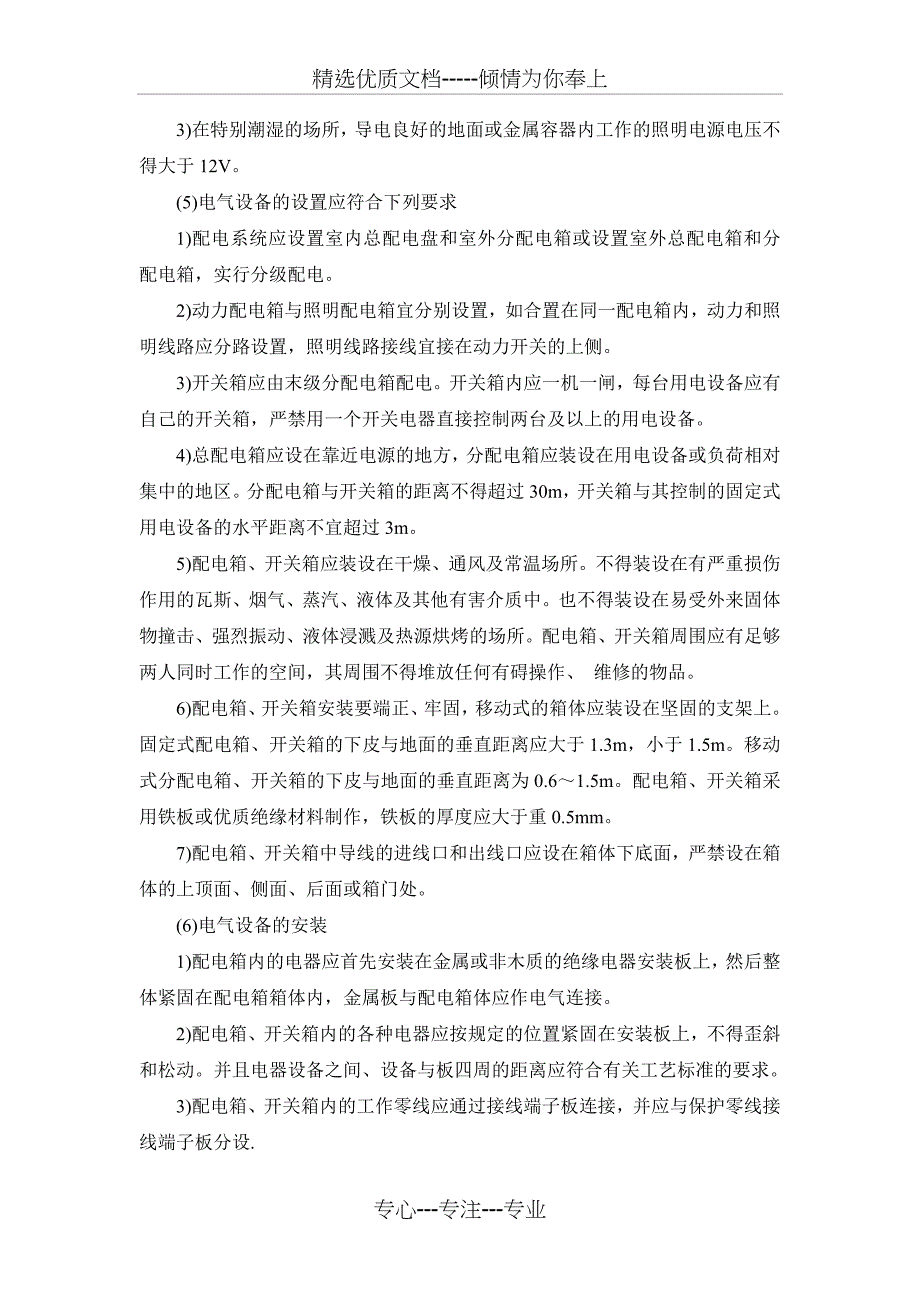 精选优质文档-----倾情为你奉上

3)在特别潮湿的场所，导电良好的地面或金属容器内工作的照明电源电压不得大于 12V。

(5)电气设备的设置应符合下列要求

1)配电系统应设置室内总配电盘和室外分配电箱或设置室外总配电箱和分配电箱，实行分级配电。

2)动力配电箱与照明配电箱宜分别设置，如合置在同一配电箱内，动力和照明线路应分路设置，照明线路接线宜接在动力开关的上侧。

3)开关箱应由末级分配电箱配电。开关箱内应一机一闸，每台用电设备应有自己的开关箱，严禁用一个开关电器直接控制两台及以上的用电设备。

4)总配电箱应设在靠近电源的地方，分配电箱应装设在用电设备或负荷相对集中的地区。分配电箱与开关箱的距离不得超过 30m，开关箱与其控制的固定式用电设备的水平距离不宜超过 3m。

5)配电箱、开关箱应装设在干燥、通风及常温场所。不得装设在有严重损伤作用的瓦斯、烟气、蒸汽、液体及其他有害介质中。也不得装设在易受外来固体物撞击、强烈振动、液体浸溅及热源烘烤的场所。配电箱、开关箱周围应有足够两人同时工作的空间，其周围不得堆放任何有碍操作、 维修的物品。

6)配电箱、开关箱安装要端正、牢固，移动式的箱体应装设在坚固的支架上。固定式配电箱、开关箱的下皮与地面的垂直距离应大于 1.3m，小于 1.5m。移动式分配电箱、开关箱的下皮与地面的垂直距离为 0.6～1.5m。配电箱、开关箱采用铁板或优质绝缘材料制作，铁板的厚度应大于重 0.5mm。

7)配电箱、开关箱中导线的进线口和出线口应设在箱体下底面，严禁设在箱体的上顶面、侧面、后面或箱门处。

(6)电气设备的安装

1)配电箱内的电器应首先安装在金属或非木质的绝缘电器安装板上，然后整体紧固在配电箱箱体内，金属板与配电箱体应作电气连接。

2)配电箱、开关箱内的各种电器应按规定的位置紧固在安装板上，不得歪斜和松动。并且电器设备之间、设备与板四周的距离应符合有关工艺标准的要求。

3)配电箱、开关箱内的工作零线应通过接线端子板连接，并应与保护零线接线端子板分设.

专心---专注---专业